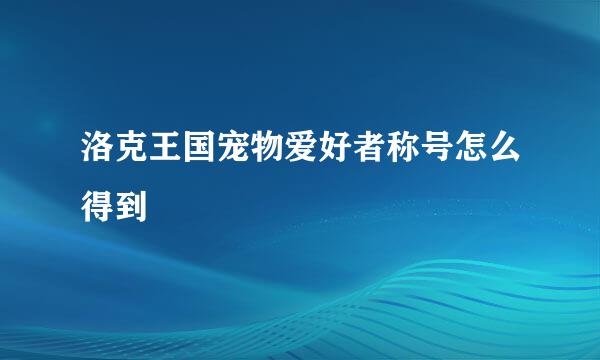 洛克王国宠物爱好者称号怎么得到